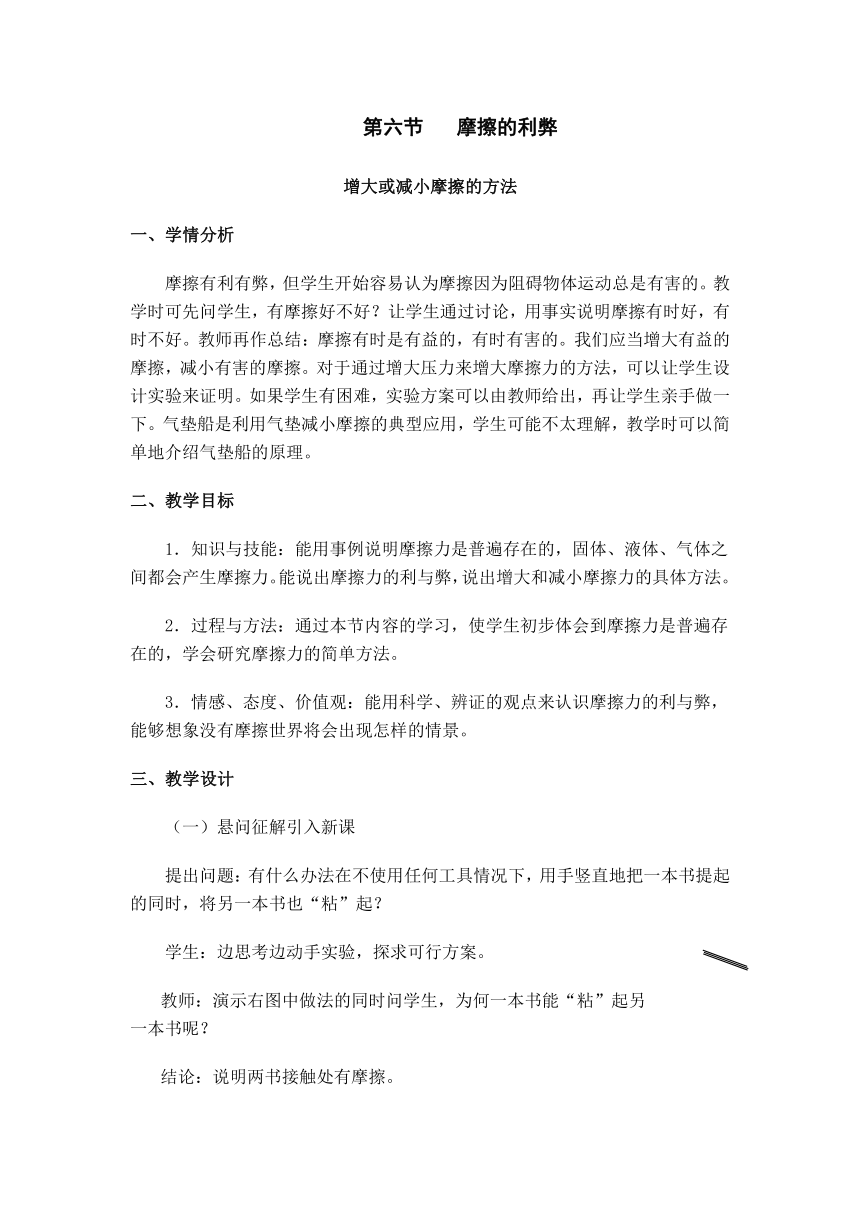 第六节　　摩擦的利弊

增大或减小摩擦的方法

一、学情分析

摩擦有利有弊，但学生开始容易认为摩擦因为阻碍物体运动总是有害的。教学时可先问学生，有摩擦好不好？让学生通过讨论，用事实说明摩擦有时好，有时不好。教师再作总结：摩擦有时是有益的，有时有害的。我们应当增大有益的摩擦，减小有害的摩擦。对于通过增大压力来增大摩擦力的方法，可以让学生设计实验来证明。如果学生有困难，实验方案可以由教师给出，再让学生亲手做一下。气垫船是利用气垫减小摩擦的典型应用，学生可能不太理解，教学时可以简单地介绍气垫船的原理。

二、教学目标

1．知识与技能：能用事例说明摩擦力是普遍存在的，固体、液体、气体之间都会产生摩擦力。能说出摩擦力的利与弊，说出增大和减小摩擦力的具体方法。

2．过程与方法：通过本节内容的学习，使学生初步体会到摩擦力是普遍存在的，学会研究摩擦力的简单方法。

3．情感、态度、价值观：能用科学、辨证的观点来认识摩擦力的利与弊，能够想象没有摩擦世界将会出现怎样的情景。

三、教学设计

（一）悬问征解引入新课

提出问题：有什么办法在不使用任何工具情况下，用手竖直地把一本书提起的同时，将另一本书也“粘”起？

学生：边思考边动手实验，探求可行方案。

教师：演示右图中做法的同时问学生，为何一本书能“粘”起另一本书呢？

结论：说明两书接触处有摩擦。